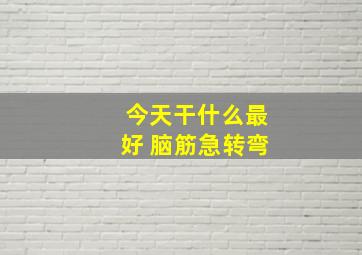 今天干什么最好 脑筋急转弯